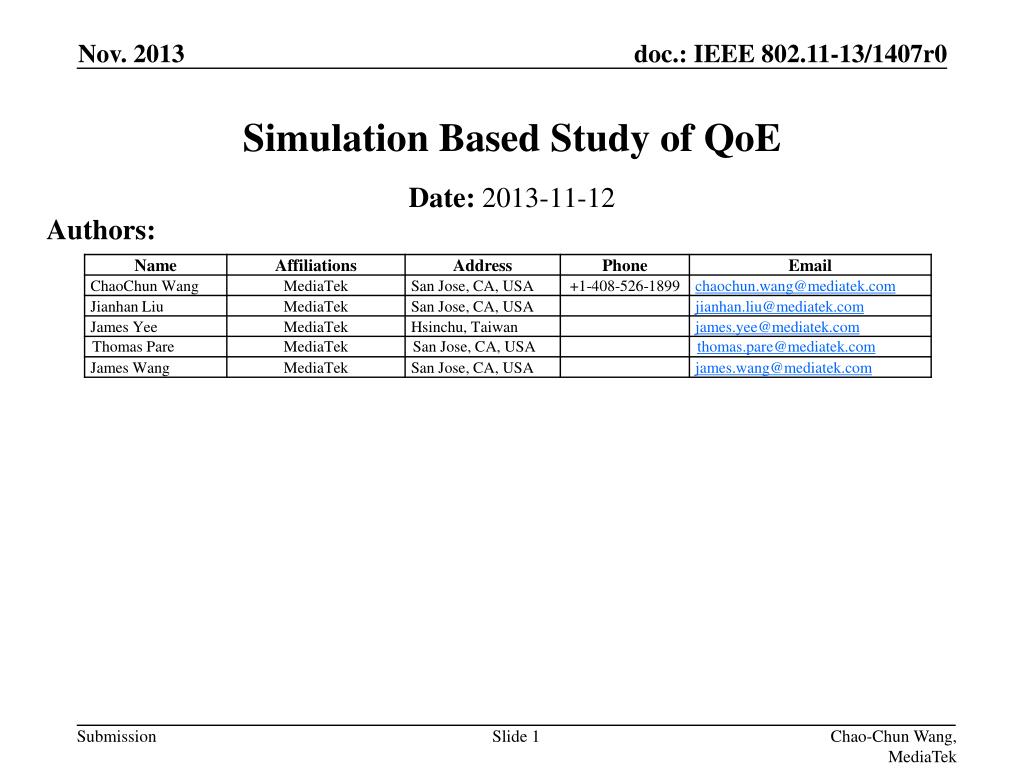 Nov. 2013

doc.: IEEE 802.11-13/1407r0

Simulation Based Study of QoE

Date: 2013-11-12

Authors:

| Name | Affiliations | Address | Phone | Email |
|---|---|---|---|---|
| ChaoChun Wang | MediaTek | San Jose, CA, USA | +1-408-526-1899 | chaochun.wang@mediatek.com |
| Jianhan Liu | MediaTek | San Jose, CA, USA | | jianhan.liu@mediatek.com |
| James Yee | MediaTek | Hsinchu, Taiwan | | james.yee@mediatek.com |
| Thomas Pare | MediaTek | San Jose, CA, USA | | thomas.pare@mediatek.com |
| James Wang | MediaTek | San Jose, CA, USA | | james.wang@mediatek.com |

Submission

Slide 1

Chao-Chun Wang, MediaTek